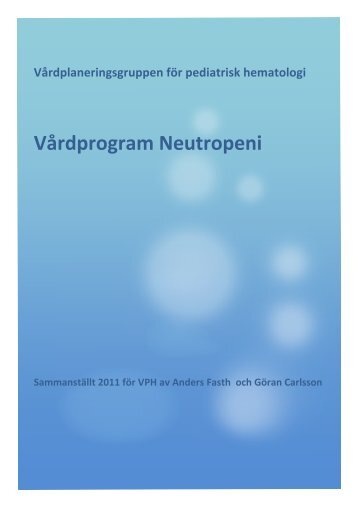 Vårdplaneringsgruppen för pediatrisk hematologi

Vårdprogram Neutropeni

Sammanställt 2011 för VPH av Anders Fasth och Göran Carlsson